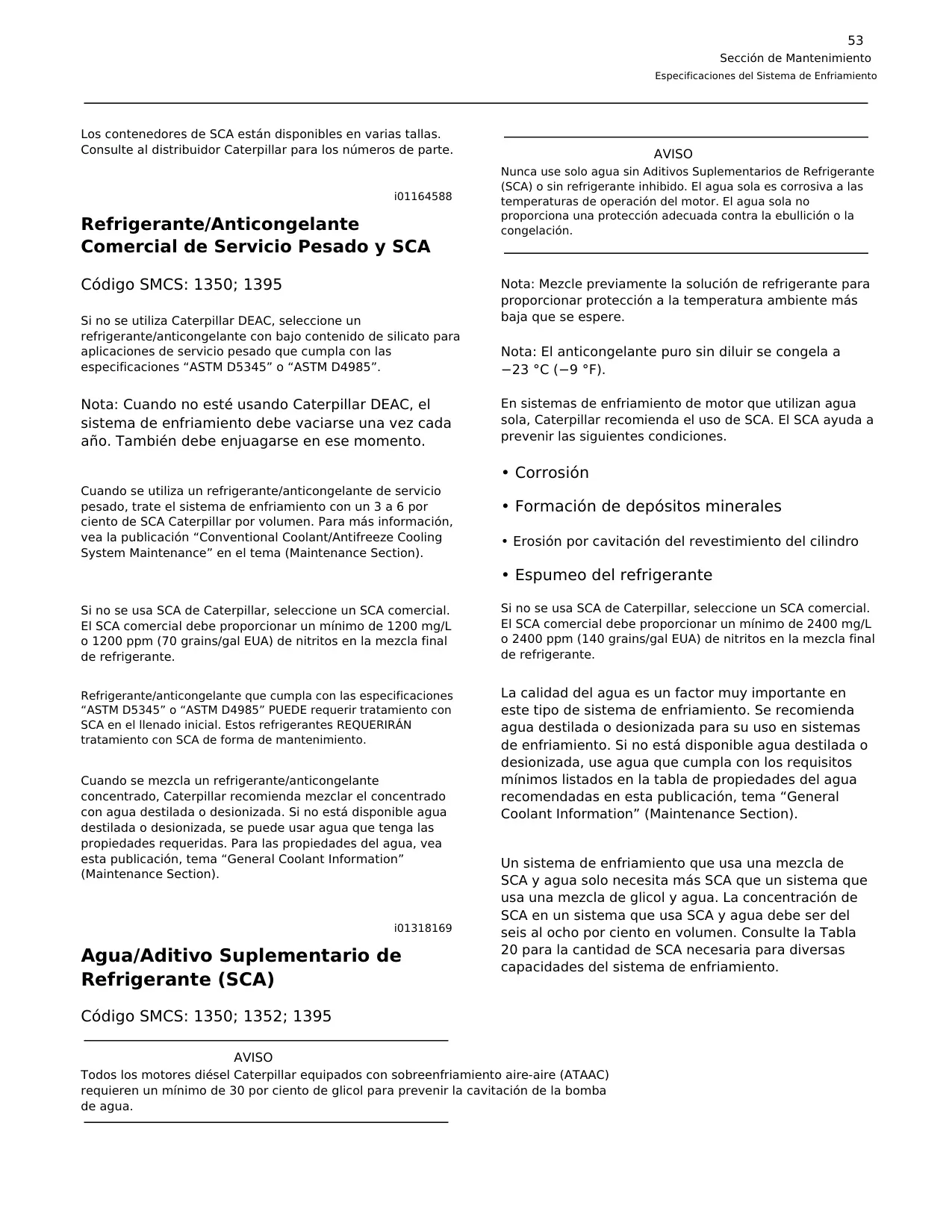 53
Sección de Mantenimiento
Especificaciones del Sistema de Enfriamiento

Los contenedores de SCA están disponibles en varias tallas. Consulte al distribuidor Caterpillar para los números de parte.

i01164588

Refrigerante/Anticongelante Comercial de Servicio Pesado y SCA

Código SMCS: 1350; 1395

Si no se utiliza Caterpillar DEAC, seleccione un refrigerante/anticongelante con bajo contenido de silicato para aplicaciones de servicio pesado que cumpla con las especificaciones “ASTM D5345” o “ASTM D4985”.

Nota: Cuando no esté usando Caterpillar DEAC, el sistema de enfriamiento debe vaciarse una vez cada año. También debe enjuagarse en ese momento.

Cuando se utiliza un refrigerante/anticongelante de servicio pesado, trate el sistema de enfriamiento con un 3 a 6 por ciento de SCA Caterpillar por volumen. Para más información, vea la publicación “Conventional Coolant/Antifreeze Cooling System Maintenance” en el tema (Maintenance Section).

Si no se usa SCA de Caterpillar, seleccione un SCA comercial. El SCA comercial debe proporcionar un mínimo de 1200 mg/L o 1200 ppm (70 grains/gal EUA) de nitritos en la mezcla final de refrigerante.

Refrigerante/anticongelante que cumpla con las especificaciones “ASTM D5345” o “ASTM D4985” PUEDE requerir tratamiento con SCA en el llenado inicial. Estos refrigerantes REQUERIRÁN tratamiento con SCA de forma de mantenimiento.

Cuando se mezcla un refrigerante/anticongelante concentrado, Caterpillar recomienda mezclar el concentrado con agua destilada o desionizada. Si no está disponible agua destilada o desionizada, se puede usar agua que tenga las propiedades requeridas. Para las propiedades del agua, vea esta publicación, tema “General Coolant Information” (Maintenance Section).

i01318169

Agua/Aditivo Suplementario de Refrigerante (SCA)

Código SMCS: 1350; 1352; 1395

AVISO
Todos los motores diésel Caterpillar equipados con sobreenfriamiento aire-aire (ATAAC) requieren un mínimo de 30 por ciento de glicol para prevenir la cavitación de la bomba de agua.

AVISO
Nunca use solo agua sin Aditivos Suplementarios de Refrigerante (SCA) o sin refrigerante inhibido. El agua sola es corrosiva a las temperaturas de operación del motor. El agua sola no proporciona una protección adecuada contra la ebullición o la congelación.

Nota: Mezcle previamente la solución de refrigerante para proporcionar protección a la temperatura ambiente más baja que se espere.

Nota: El anticongelante puro sin diluir se congela a −23 °C (−9 °F).

En sistemas de enfriamiento de motor que utilizan agua sola, Caterpillar recomienda el uso de SCA. El SCA ayuda a prevenir las siguientes condiciones.

• Corrosión

• Formación de depósitos minerales

• Erosión por cavitación del revestimiento del cilindro

• Espumeo del refrigerante

Si no se usa SCA de Caterpillar, seleccione un SCA comercial. El SCA comercial debe proporcionar un mínimo de 2400 mg/L o 2400 ppm (140 grains/gal EUA) de nitritos en la mezcla final de refrigerante.

La calidad del agua es un factor muy importante en este tipo de sistema de enfriamiento. Se recomienda agua destilada o desionizada para su uso en sistemas de enfriamiento. Si no está disponible agua destilada o desionizada, use agua que cumpla con los requisitos mínimos listados en la tabla de propiedades del agua recomendadas en esta publicación, tema “General Coolant Information” (Maintenance Section).

Un sistema de enfriamiento que usa una mezcla de SCA y agua solo necesita más SCA que un sistema que usa una mezcla de glicol y agua. La concentración de SCA en un sistema que usa SCA y agua debe ser del seis al ocho por ciento en volumen. Consulte la Tabla 20 para la cantidad de SCA necesaria para diversas capacidades del sistema de enfriamiento.